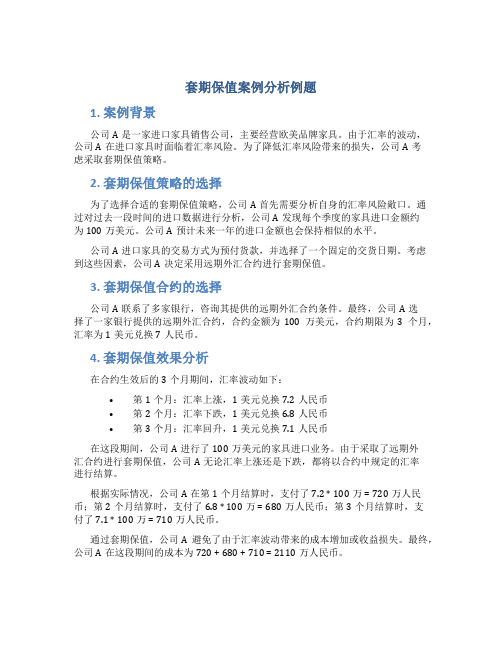 套期保值案例分析例题

1. 案例背景

公司 A 是一家进口家具销售公司，主要经营欧美品牌家具。由于汇率的波动，公司 A 在进口家具时面临着汇率风险。为了降低汇率风险带来的损失，公司 A 考虑采取套期保值策略。

2. 套期保值策略的选择

为了选择合适的套期保值策略，公司 A 首先需要分析自身的汇率风险敞口。通过对过去一段时间的进口数据进行分析，公司 A 发现每个季度的家具进口金额约为 100 万美元。公司 A 预计未来一年的进口金额也会保持相似的水平。

公司 A 进口家具的交易方式为预付货款，并选择了一个固定的交货日期。考虑到这些因素，公司 A 决定采用远期外汇合约进行套期保值。

3. 套期保值合约的选择

公司 A 联系了多家银行，咨询其提供的远期外汇合约条件。最终，公司 A 选择了一家银行提供的远期外汇合约，合约金额为 100 万美元，合约期限为 3 个月，汇率为 1 美元兑换 7 人民币。

4. 套期保值效果分析

在合约生效后的 3 个月期间，汇率波动如下：

• 第 1 个月：汇率上涨，1 美元兑换 7.2 人民币
• 第 2 个月：汇率下跌，1 美元兑换 6.8 人民币
• 第 3 个月：汇率回升，1 美元兑换 7.1 人民币

在这段期间，公司 A 进行了 100 万美元的家具进口业务。由于采取了远期外汇合约进行套期保值，公司 A 无论汇率上涨还是下跌，都将以合约中规定的汇率进行结算。

根据实际情况，公司 A 在第 1 个月结算时，支付了 7.2 * 100 万 = 720 万人民币；第 2 个月结算时，支付了 6.8 * 100 万 = 680 万人民币；第 3 个月结算时，支付了 7.1 * 100 万 = 710 万人民币。

通过套期保值，公司 A 避免了由于汇率波动带来的成本增加或收益损失。最终，公司 A 在这段期间的成本为 720 + 680 + 710 = 2110 万人民币。